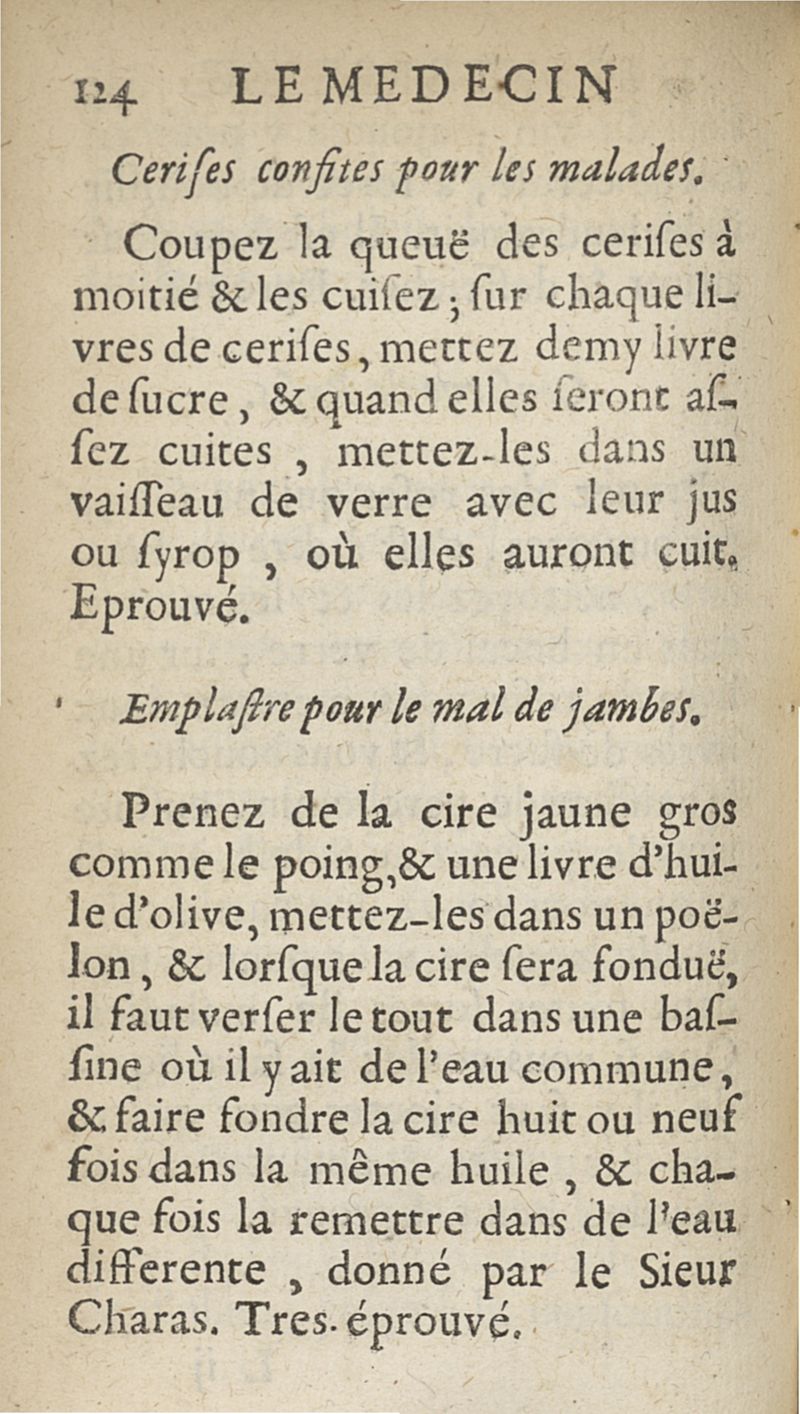 124 LE MEDECIN

Cerises confites pour les malades.

Coupez la queuë des cerises à moitié & les cuisez ; sur chaque livres de cerises, mettez demy livre de sucre, & quand elles seront assez cuites, mettez-les dans un vaisseau de verre avec leur jus ou syrop, où elles auront cuit. Eprouvé.

Emplastre pour le mal de jambes.

Prenez de la cire jaune gros comme le poing, & une livre d'huile d'olive, mettez-les dans un poëlon, & lorsque la cire sera fonduë, il faut verser le tout dans une bassine où il y ait de l'eau commune, & faire fondre la cire huit ou neuf fois dans la même huile, & chaque fois la remettre dans de l'eau differente, donné par le Sieur Charas. Tres-éprouvé.